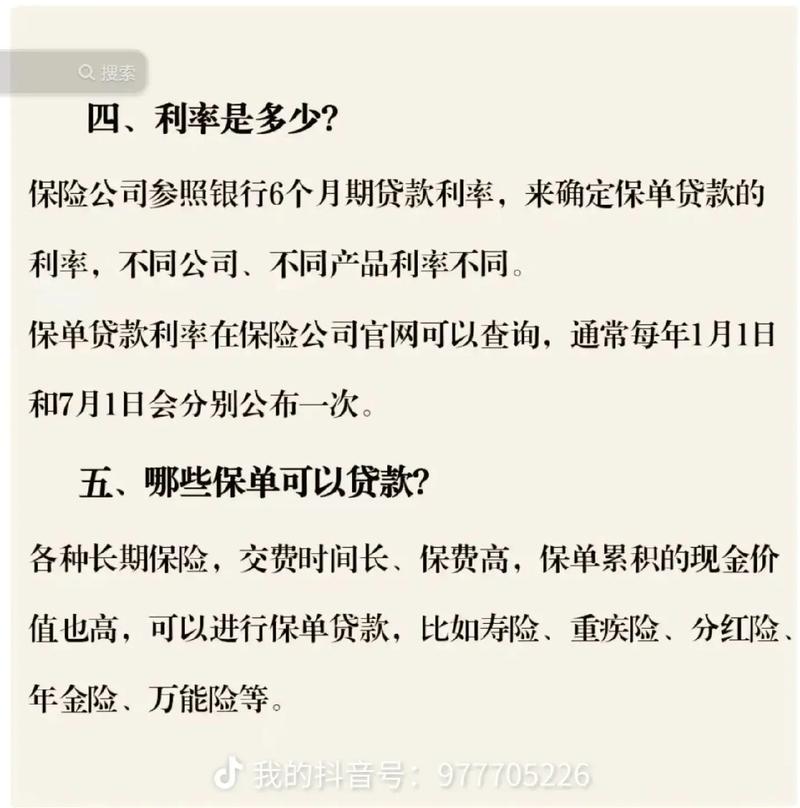 搜索

四、利率是多少?

保险公司参照银行6个月期贷款利率，来确定保单贷款的利率，不同公司、不同产品利率不同。

保单贷款利率在保险公司官网可以查询，通常每年1月1日和7月1日会分别公布一次。

五、哪些保单可以贷款?

各种长期保险，交费时间长、保费高，保单累积的现金价值也高，可以进行保单贷款，比如寿险、重疾险、分红险、年金险、万能险等。

我的抖音号：977705226